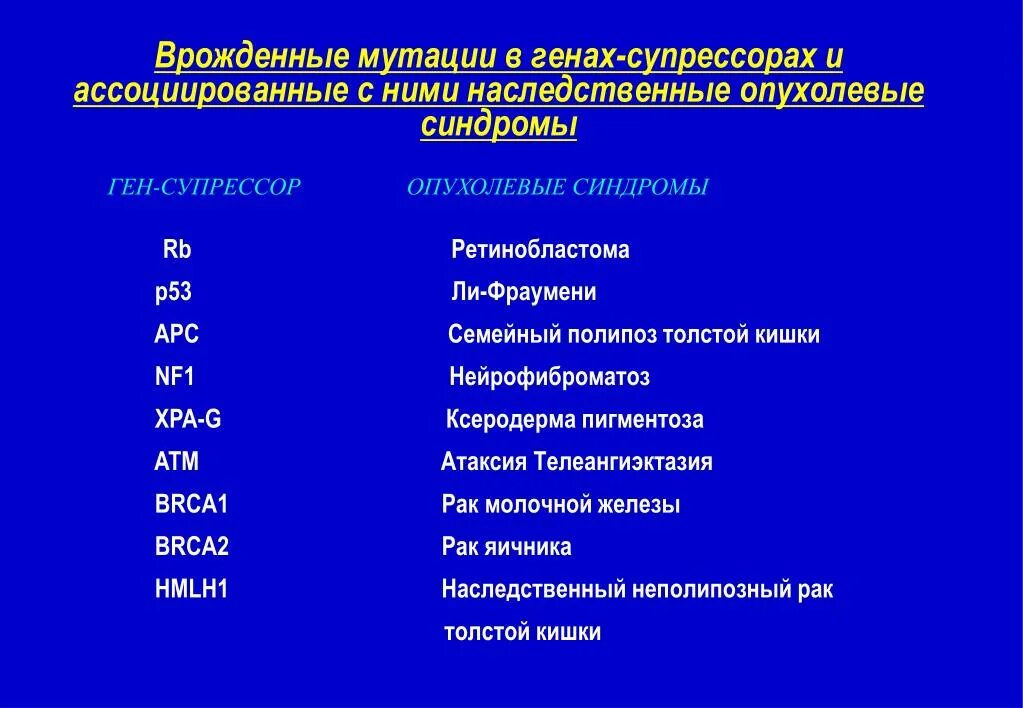 Врожденные мутации в генах-супрессорах и ассоциированные с ними наследственные опухолевые синдромы

| ГЕН-СУПРЕССОР | ОПУХОЛЕВЫЕ СИНДРОМЫ |
|---|---|
| Rb | Ретинобластома |
| p53 | Ли-Фраумени |
| APC | Семейный полипоз толстой кишки |
| NF1 | Нейрофиброматоз |
| XPA-G | Ксеродерма пигментоза |
| ATM | Атаксия Телеангиэктазия |
| BRCA1 | Рак молочной железы |
| BRCA2 | Рак яичника |
| HMLH1 | Наследственный неполипозный рак толстой кишки |